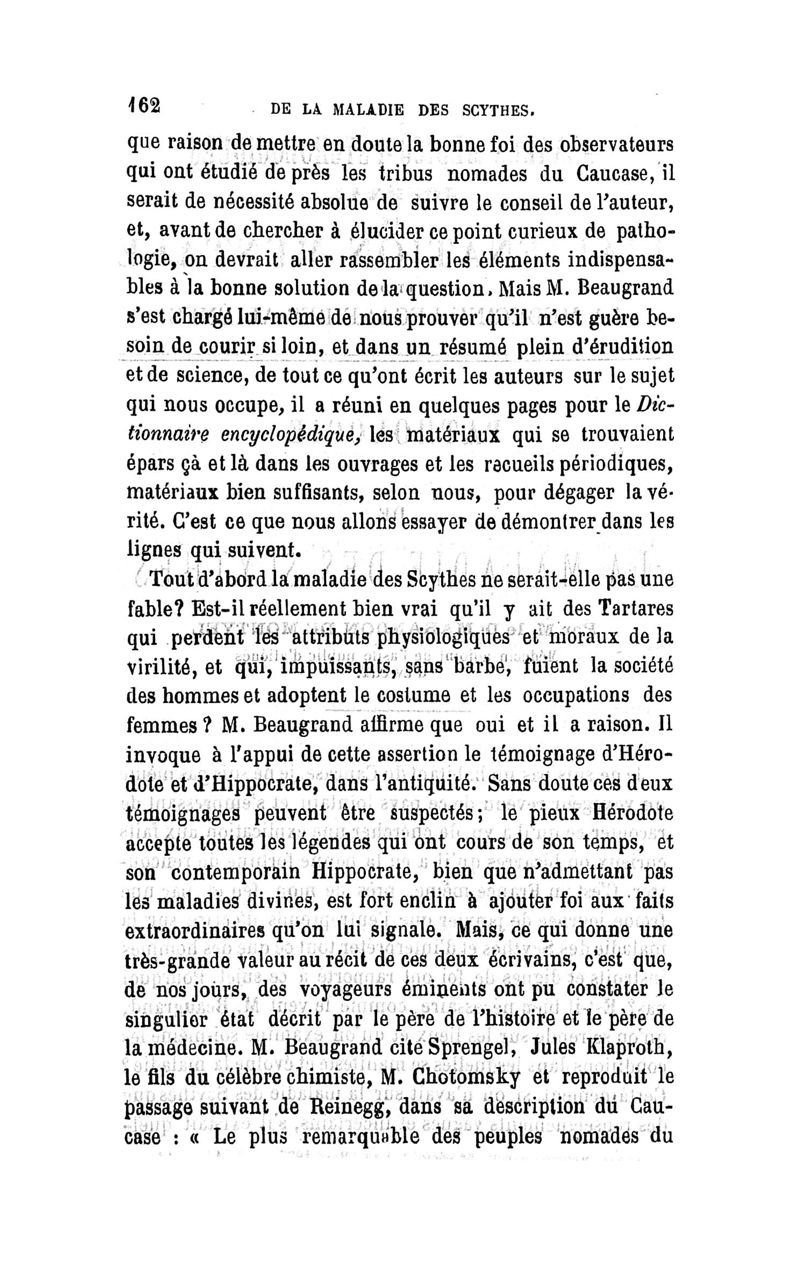 162 DE LA MALADIE DES SCYTHES.

que raison de mettre en doute la bonne foi des observateurs qui ont étudié de près les tribus nomades du Caucase, il serait de nécessité absolue de suivre le conseil de l'auteur, et, avant de chercher à élucider ce point curieux de pathologie, on devrait aller rassembler les éléments indispensables à la bonne solution de la question. Mais M. Beaugrand s'est chargé lui-même de nous prouver qu'il n'est guère besoin de courir si loin, et dans un résumé plein d'érudition et de science, de tout ce qu'ont écrit les auteurs sur le sujet qui nous occupe, il a réuni en quelques pages pour le Dictionnaire encyclopédique, les matériaux qui se trouvaient épars çà et là dans les ouvrages et les recueils périodiques, matériaux bien suffisants, selon nous, pour dégager la vérité. C'est ce que nous allons essayer de démontrer dans les lignes qui suivent.

Tout d'abord la maladie des Scythes ne serait-elle pas une fable? Est-il réellement bien vrai qu'il y ait des Tartares qui perdent les attributs physiologiques et moraux de la virilité, et qui, impuissants, sans barbe, fuient la société des hommes et adoptent le costume et les occupations des femmes? M. Beaugrand affirme que oui et il a raison. Il invoque à l'appui de cette assertion le témoignage d'Hérodote et d'Hippocrate, dans l'antiquité. Sans doute ces deux témoignages peuvent être suspectés; le pieux Hérodote accepte toutes les légendes qui ont cours de son temps, et son contemporain Hippocrate, bien que n'admettant pas les maladies divines, est fort enclin à ajouter foi aux faits extraordinaires qu'on lui signale. Mais, ce qui donne une très-grande valeur au récit de ces deux écrivains, c'est que, de nos jours, des voyageurs éminents ont pu constater le singulier état décrit par le père de l'histoire et le père de la médecine. M. Beaugrand cite Sprengel, Jules Klaproth, le fils du célèbre chimiste, M. Chotomsky et reproduit le passage suivant de Reinegg, dans sa description du Caucase : « Le plus remarquable des peuples nomades du